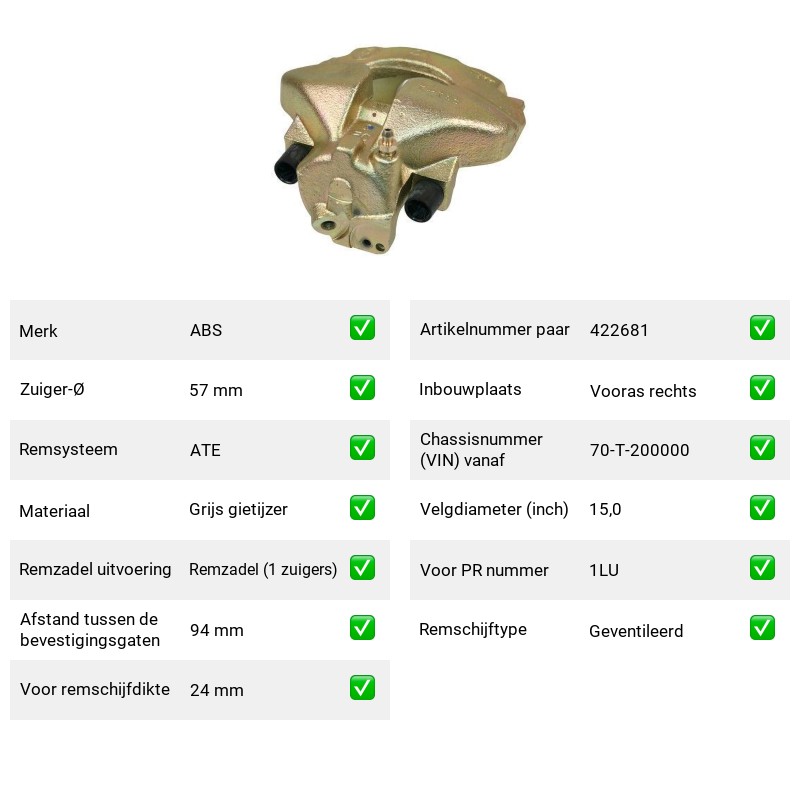 Merk ABS ☑

Zuiger-Ø 57 mm ☑

Remsysteem ATE ☑

Materiaal Grijs gietijzer ☑

Remzadel uitvoering Remzadel (1 zuigers) ☑

Afstand tussen de bevestigingsgaten 94 mm ☑

Voor remschijfdikte 24 mm ☑

Artikelnummer paar 422681 ☑

Inbouwplaats Vooras rechts ☑

Chassisnummer (VIN) vanaf 70-T-200000 ☑

Velgdiameter (inch) 15,0 ☑

Voor PR nummer 1LU ☑

Remschijftype Geventileerd ☑